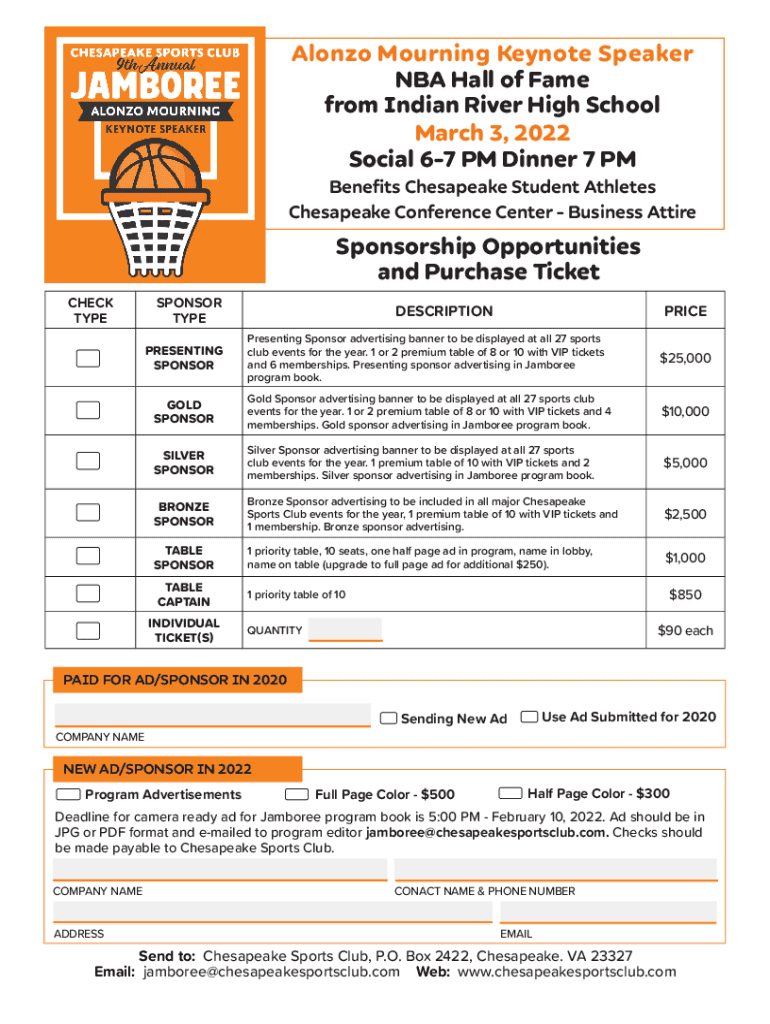 CHESAPEAKE SPORTS CLUB
9th Annual
JAMBOREE
ALONZO MOURNING
KEYNOTE SPEAKER

Alonzo Mourning Keynote Speaker
NBA Hall of Fame
from Indian River High School
March 3, 2022
Social 6-7 PM Dinner 7 PM
Benefits Chesapeake Student Athletes
Chesapeake Conference Center - Business Attire

Sponsorship Opportunities and Purchase Ticket

| CHECK TYPE | SPONSOR TYPE | DESCRIPTION | PRICE |
|---|---|---|---|
| | PRESENTING SPONSOR | Presenting Sponsor advertising banner to be displayed at all 27 sports club events for the year. 1 or 2 premium table of 8 or 10 with VIP tickets and 6 memberships. Presenting sponsor advertising in Jamboree program book. | $25,000 |
| | GOLD SPONSOR | Gold Sponsor advertising banner to be displayed at all 27 sports club events for the year. 1 or 2 premium table of 8 or 10 with VIP tickets and 4 memberships. Gold sponsor advertising in Jamboree program book. | $10,000 |
| | SILVER SPONSOR | Silver Sponsor advertising banner to be displayed at all 27 sports club events for the year. 1 premium table of 10 with VIP tickets and 2 memberships. Silver sponsor advertising in Jamboree program book. | $5,000 |
| | BRONZE SPONSOR | Bronze Sponsor advertising to be included in all major Chesapeake Sports Club events for the year, 1 premium table of 10 with VIP tickets and 1 membership. Bronze sponsor advertising. | $2,500 |
| | TABLE SPONSOR | 1 priority table, 10 seats, one half page ad in program, name in lobby, name on table (upgrade to full page ad for additional $250). | $1,000 |
| | TABLE CAPTAIN | 1 priority table of 10 | $850 |
| | INDIVIDUAL TICKET(S) | QUANTITY | $90 each |

PAID FOR AD/SPONSOR IN 2020
Sending New Ad
Use Ad Submitted for 2020
COMPANY NAME

NEW AD/SPONSOR IN 2022
Program Advertisements
Full Page Color - $500
Half Page Color - $300
Deadline for camera ready ad for Jamboree program book is 5:00 PM - February 10, 2022. Ad should be in JPG or PDF format and e-mailed to program editor jamboree@chesapeakesportsclub.com. Checks should be made payable to Chesapeake Sports Club.

COMPANY NAME
CONACT NAME & PHONE NUMBER
ADDRESS
EMAIL

Send to: Chesapeake Sports Club, P.O. Box 2422, Chesapeake. VA 23327
Email: jamboree@chesapeakesportsclub.com Web: www.chesapeakesportsclub.com